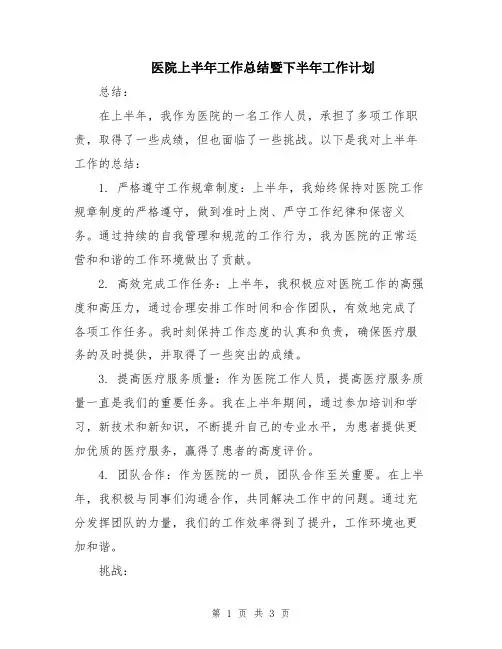 医院上半年工作总结暨下半年工作计划

总结：

在上半年，我作为医院的一名工作人员，承担了多项工作职责，取得了一些成绩，但也面临了一些挑战。以下是我对上半年工作的总结：

1. 严格遵守工作规章制度：上半年，我始终保持对医院工作规章制度的严格遵守，做到准时上岗、严守工作纪律和保密义务。通过持续的自我管理和规范的工作行为，我为医院的正常运营和和谐的工作环境做出了贡献。

2. 高效完成工作任务：上半年，我积极应对医院工作的高强度和高压力，通过合理安排工作时间和合作团队，有效地完成了各项工作任务。我时刻保持工作态度的认真和负责，确保医疗服务的及时提供，并取得了一些突出的成绩。

3. 提高医疗服务质量：作为医院工作人员，提高医疗服务质量一直是我们的重要任务。我在上半年期间，通过参加培训和学习，新技术和新知识，不断提升自己的专业水平，为患者提供更加优质的医疗服务，赢得了患者的高度评价。

4. 团队合作：作为医院的一员，团队合作至关重要。在上半年，我积极与同事们沟通合作，共同解决工作中的问题。通过充分发挥团队的力量，我们的工作效率得到了提升，工作环境也更加和谐。

挑战：

第 1 页 共 3 页